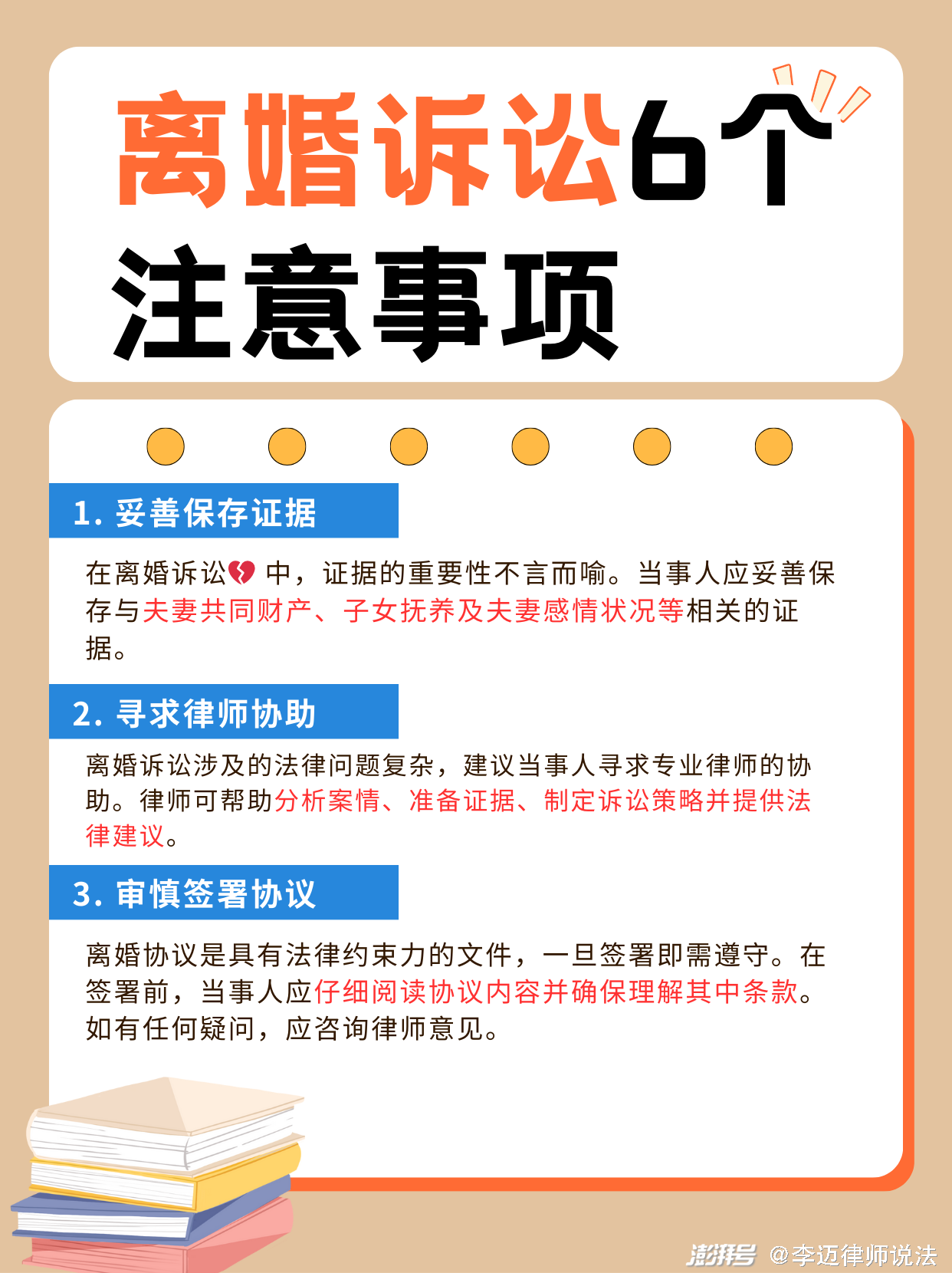 离婚诉讼6个注意事项

1. 妥善保存证据

在离婚诉讼💔中，证据的重要性不言而喻。当事人应妥善保存与夫妻共同财产、子女抚养及夫妻感情状况等相关的证据。

2. 寻求律师协助

离婚诉讼涉及的法律问题复杂，建议当事人寻求专业律师的协助。律师可帮助分析案情、准备证据、制定诉讼策略并提供法律建议。

3. 审慎签署协议

离婚协议是具有法律约束力的文件，一旦签署即需遵守。在签署前，当事人应仔细阅读协议内容并确保理解其中条款。如有任何疑问，应咨询律师意见。

澎湃号 @李迈律师说法